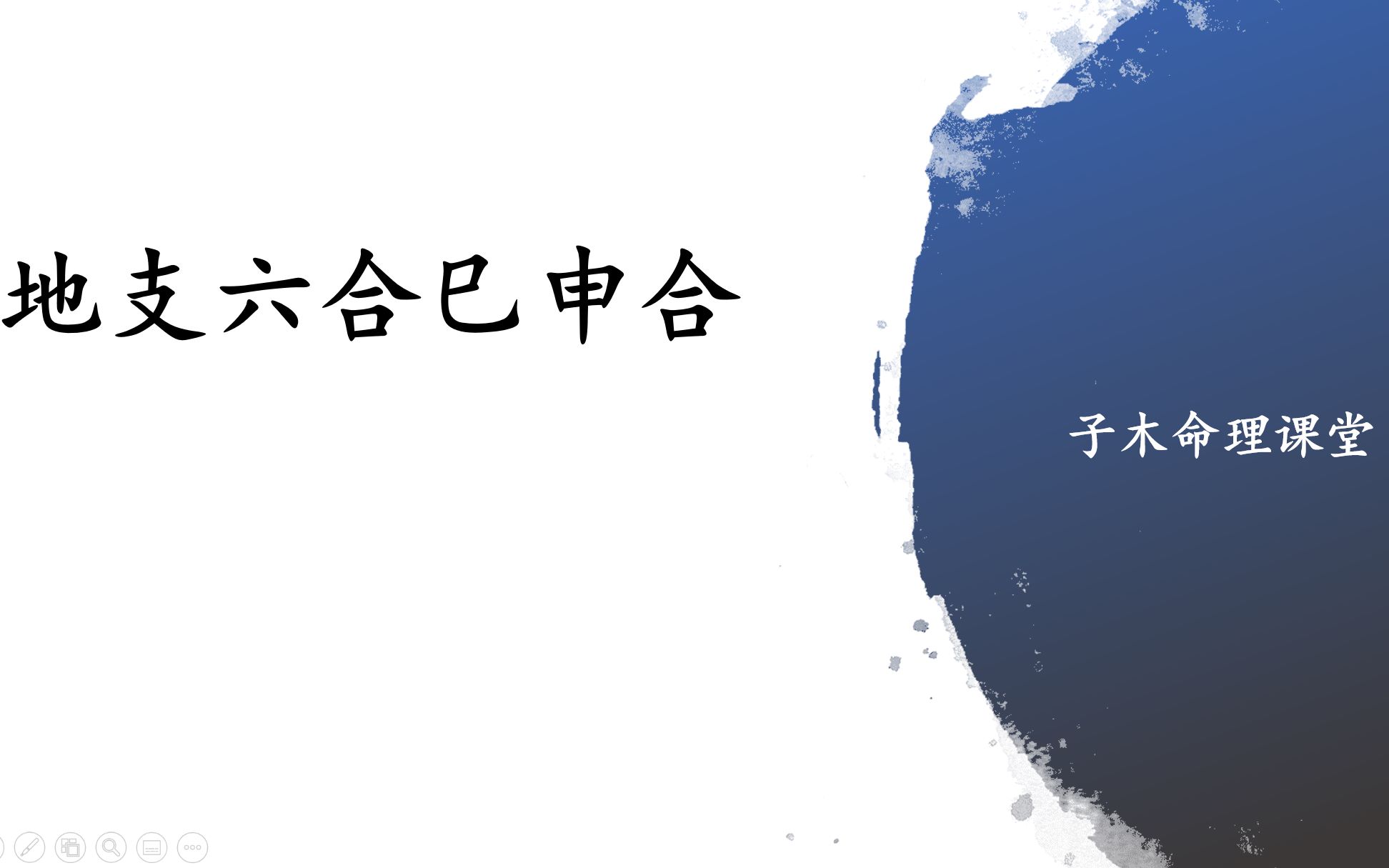 地支六合巳申合

子木命理课堂